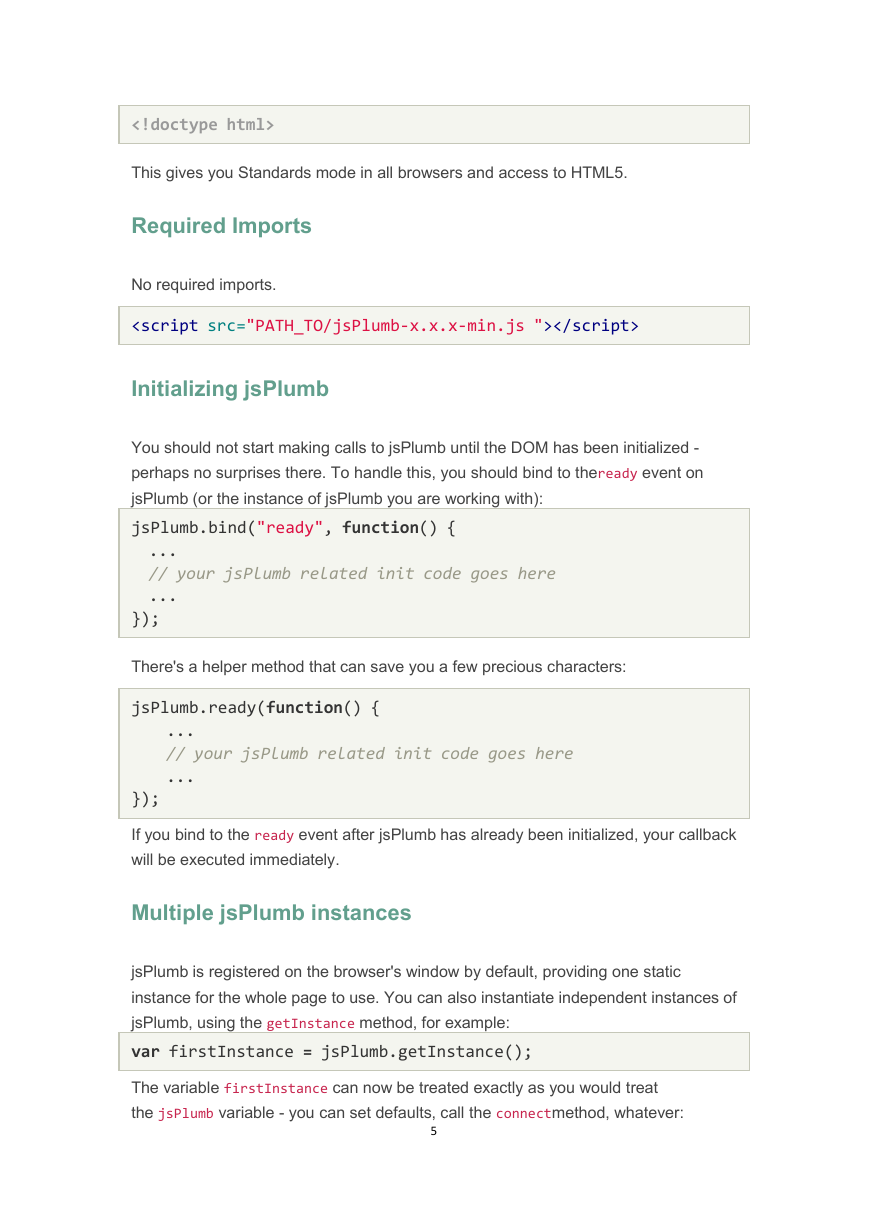 <!doctype html>

This gives you Standards mode in all browsers and access to HTML5.

Required Imports

No required imports.

<script src="PATH_TO/jsPlumb-x.x.x-min.js "></script>

Initializing jsPlumb

You should not start making calls to jsPlumb until the DOM has been initialized - perhaps no surprises there. To handle this, you should bind to theready event on jsPlumb (or the instance of jsPlumb you are working with):

jsPlumb.bind("ready", function() {
  ...
  // your jsPlumb related init code goes here
  ...
});

There's a helper method that can save you a few precious characters:

jsPlumb.ready(function() {
    ...
    // your jsPlumb related init code goes here
    ...
});

If you bind to the ready event after jsPlumb has already been initialized, your callback will be executed immediately.

Multiple jsPlumb instances

jsPlumb is registered on the browser's window by default, providing one static instance for the whole page to use. You can also instantiate independent instances of jsPlumb, using the getInstance method, for example:

var firstInstance = jsPlumb.getInstance();

The variable firstInstance can now be treated exactly as you would treat the jsPlumb variable - you can set defaults, call the connectmethod, whatever:

5